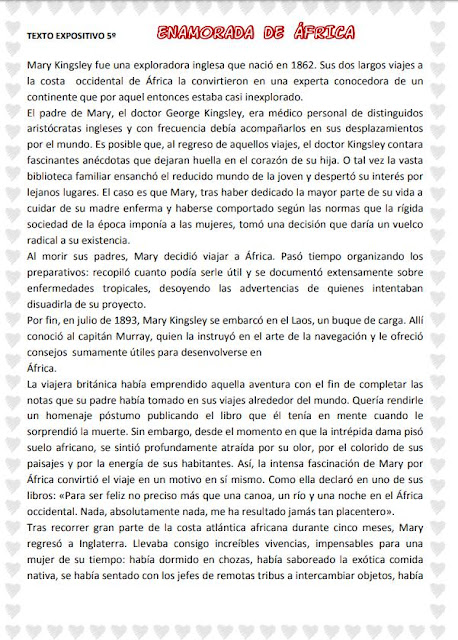 TEXTO EXPOSITIVO 5º

ENAMORADA DE ÁFRICA

Mary Kingsley fue una exploradora inglesa que nació en 1862. Sus dos largos viajes a la costa occidental de África la convirtieron en una experta conocedora de un continente que por aquel entonces estaba casi inexplorado.
El padre de Mary, el doctor George Kingsley, era médico personal de distinguidos aristócratas ingleses y con frecuencia debía acompañarlos en sus desplazamientos por el mundo. Es posible que, al regreso de aquellos viajes, el doctor Kingsley contara fascinantes anécdotas que dejaran huella en el corazón de su hija. O tal vez la vasta biblioteca familiar ensanchó el reducido mundo de la joven y despertó su interés por lejanos lugares. El caso es que Mary, tras haber dedicado la mayor parte de su vida a cuidar de su madre enferma y haberse comportado según las normas que la rígida sociedad de la época imponía a las mujeres, tomó una decisión que daría un vuelco radical a su existencia.
Al morir sus padres, Mary decidió viajar a África. Pasó tiempo organizando los preparativos: recopiló cuanto podía serle útil y se documentó extensamente sobre enfermedades tropicales, desoyendo las advertencias de quienes intentaban disuadirla de su proyecto.
Por fin, en julio de 1893, Mary Kingsley se embarcó en el Laos, un buque de carga. Allí conoció al capitán Murray, quien la instruyó en el arte de la navegación y le ofreció consejos sumamente útiles para desenvolverse en
África.
La viajera británica había emprendido aquella aventura con el fin de completar las notas que su padre había tomado en sus viajes alrededor del mundo. Quería rendirle un homenaje póstumo publicando el libro que él tenía en mente cuando le sorprendió la muerte. Sin embargo, desde el momento en que la intrépida dama pisó suelo africano, se sintió profundamente atraída por su olor, por el colorido de sus paisajes y por la energía de sus habitantes. Así, la intensa fascinación de Mary por África convirtió el viaje en un motivo en sí mismo. Como ella declaró en uno de sus libros: «Para ser feliz no preciso más que una canoa, un río y una noche en el África occidental. Nada, absolutamente nada, me ha resultado jamás tan placentero».
Tras recorrer gran parte de la costa atlántica africana durante cinco meses, Mary regresó a Inglaterra. Llevaba consigo increíbles vivencias, impensables para una mujer de su tiempo: había dormido en chozas, había saboreado la exótica comida nativa, se había sentado con los jefes de remotas tribus a intercambiar objetos, había